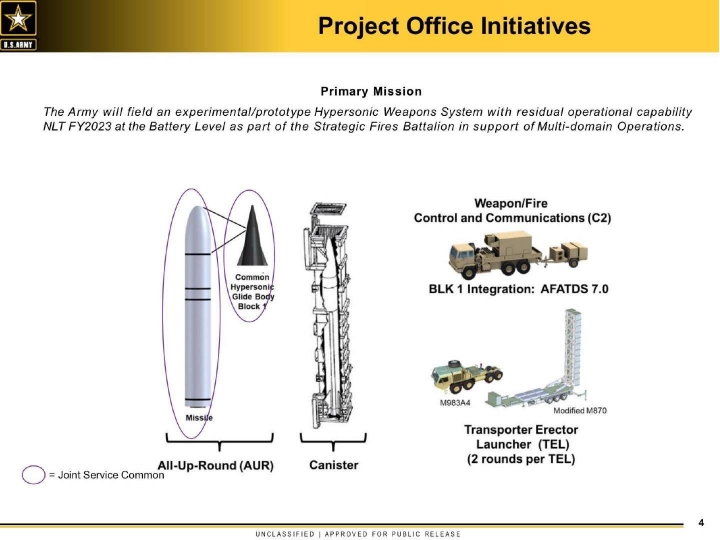 U.S.ARMY

Project Office Initiatives

Primary Mission

The Army will field an experimental/prototype Hypersonic Weapons System with residual operational capability NLT FY2023 at the Battery Level as part of the Strategic Fires Battalion in support of Multi-domain Operations.

Common Hypersonic Glide Body Block 1

Missile

All-Up-Round (AUR)

Canister

= Joint Service Common

Weapon/Fire Control and Communications (C2)

BLK 1 Integration: AFATDS 7.0

M983A4

Modified M870

Transporter Erector Launcher (TEL) (2 rounds per TEL)

4

UNCLASSIFIED | APPROVED FOR PUBLIC RELEASE